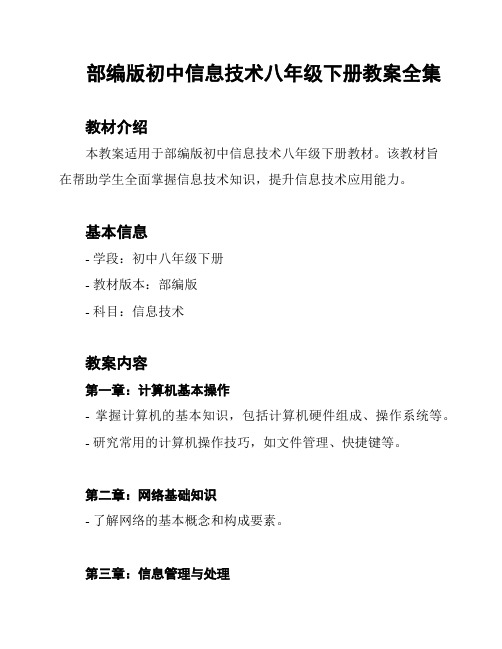 部编版初中信息技术八年级下册教案全集

教材介绍

本教案适用于部编版初中信息技术八年级下册教材。该教材旨在帮助学生全面掌握信息技术知识，提升信息技术应用能力。

基本信息

- 学段：初中八年级下册

- 教材版本：部编版

- 科目：信息技术

教案内容

第一章：计算机基本操作

- 掌握计算机的基本知识，包括计算机硬件组成、操作系统等。

- 研究常用的计算机操作技巧，如文件管理、快捷键等。

第二章：网络基础知识

- 了解网络的基本概念和构成要素。

第三章：信息管理与处理